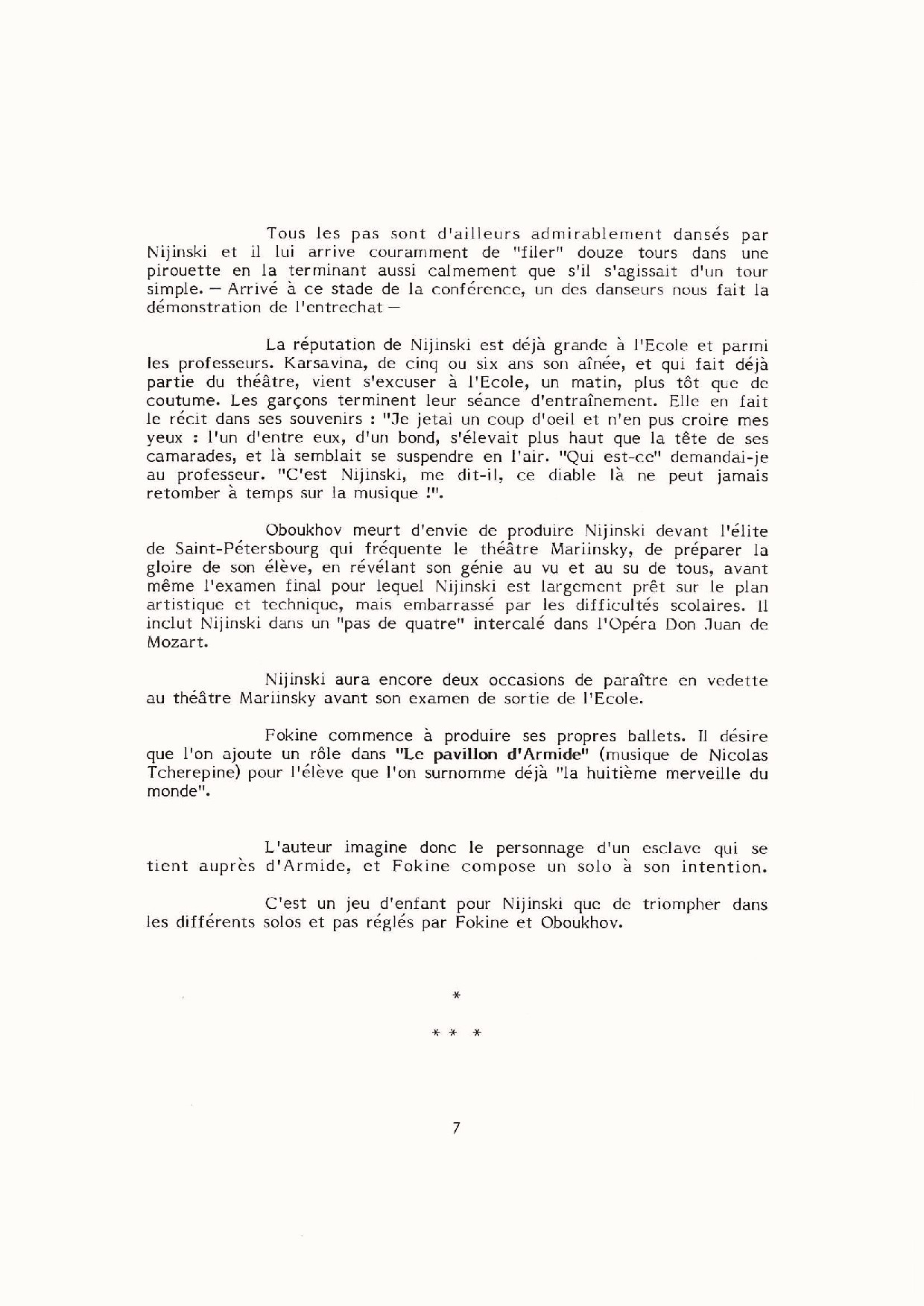 Tous les pas sont d'ailleurs admirablement dansés par Nijinski et il lui arrive couramment de "filer" douze tours dans une pirouette en la terminant aussi calmement que s'il s'agissait d'un tour simple. — Arrivé à ce stade de la conférence, un des danseurs nous fait la démonstration de l'entrechat —

La réputation de Nijinski est déjà grande à l'Ecole et parmi les professeurs. Karsavina, de cinq ou six ans son aînée, et qui fait déjà partie du théâtre, vient s'excuser à l'Ecole, un matin, plus tôt que de coutume. Les garçons terminent leur séance d'entraînement. Elle en fait le récit dans ses souvenirs : "Je jetai un coup d'oeil et n'en pus croire mes yeux : l'un d'entre eux, d'un bond, s'élevait plus haut que la tête de ses camarades, et là semblait se suspendre en l'air. "Qui est-ce" demandai-je au professeur. "C'est Nijinski, me dit-il, ce diable là ne peut jamais retomber à temps sur la musique !".

Oboukhov meurt d'envie de produire Nijinski devant l'élite de Saint-Pétersbourg qui fréquente le théâtre Mariinsky, de préparer la gloire de son élève, en révélant son génie au vu et au su de tous, avant même l'examen final pour lequel Nijinski est largement prêt sur le plan artistique et technique, mais embarrassé par les difficultés scolaires. Il inclut Nijinski dans un "pas de quatre" intercalé dans l'Opéra Don Juan de Mozart.

Nijinski aura encore deux occasions de paraître en vedette au théâtre Mariinsky avant son examen de sortie de l'Ecole.

Fokine commence à produire ses propres ballets. Il désire que l'on ajoute un rôle dans "Le pavillon d'Armide" (musique de Nicolas Tcherepine) pour l'élève que l'on surnomme déjà "la huitième merveille du monde".

L'auteur imagine donc le personnage d'un esclave qui se tient auprès d'Armide, et Fokine compose un solo à son intention.

C'est un jeu d'enfant pour Nijinski que de triompher dans les différents solos et pas réglés par Fokine et Oboukhov.

*

* * *

7